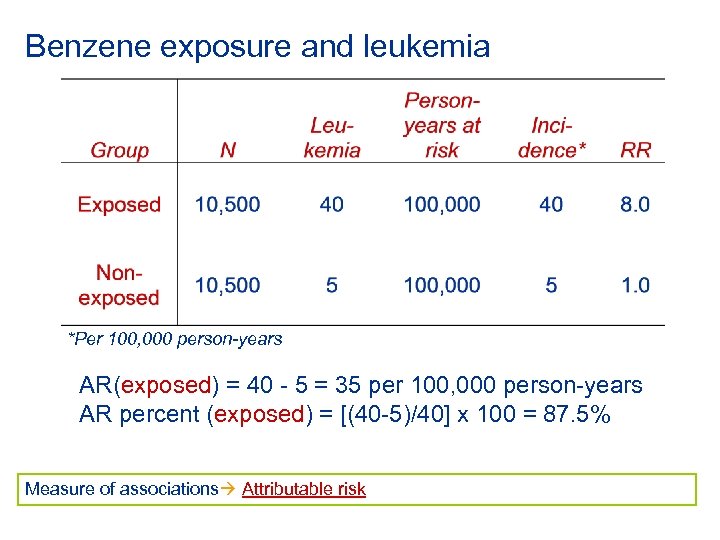 Benzene exposure and leukemia

| Group | N | Leukemia | Person-years at risk | Incidence* | RR |
|---|---|---|---|---|---|
| Exposed | 10,500 | 40 | 100,000 | 40 | 8.0 |
| Non-exposed | 10,500 | 5 | 100,000 | 5 | 1.0 |

*Per 100,000 person-years

AR(exposed) = 40 - 5 = 35 per 100,000 person-years
AR percent (exposed) = [(40-5)/40] x 100 = 87.5%

Measure of associations→ Attributable risk